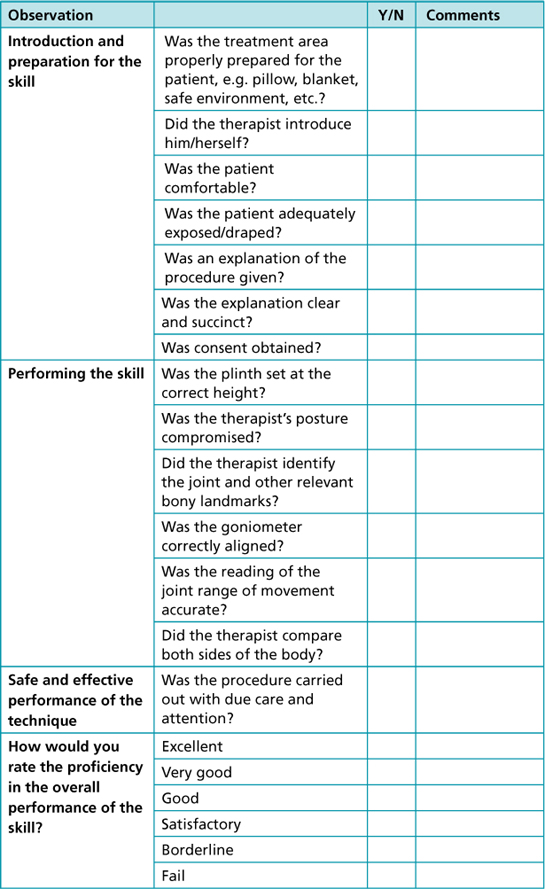 | Observation | | Y/N | Comments |
|---|---|---|---|
| Introduction and preparation for the skill | Was the treatment area properly prepared for the patient, e.g. pillow, blanket, safe environment, etc.? | | |
| | Did the therapist introduce him/herself? | | |
| | Was the patient comfortable? | | |
| | Was the patient adequately exposed/draped? | | |
| | Was an explanation of the procedure given? | | |
| | Was the explanation clear and succinct? | | |
| | Was consent obtained? | | |
| Performing the skill | Was the plinth set at the correct height? | | |
| | Was the therapist's posture compromised? | | |
| | Did the therapist identify the joint and other relevant bony landmarks? | | |
| | Was the goniometer correctly aligned? | | |
| | Was the reading of the joint range of movement accurate? | | |
| | Did the therapist compare both sides of the body? | | |
| Safe and effective performance of the technique | Was the procedure carried out with due care and attention? | | |
| How would you rate the proficiency in the overall performance of the skill? | Excellent | | |
| | Very good | | |
| | Good | | |
| | Satisfactory | | |
| | Borderline | | |
| | Fail | | |